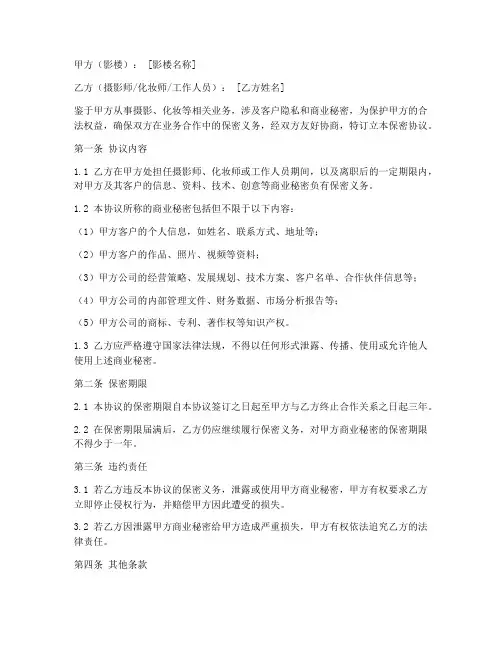 甲方（影楼）：［影楼名称］

乙方（摄影师/化妆师/工作人员）：［乙方姓名］

鉴于甲方从事摄影、化妆等相关业务，涉及客户隐私和商业秘密，为保护甲方的合法权益，确保双方在业务合作中的保密义务，经双方友好协商，特订立本保密协议。

第一条 协议内容

1.1 乙方在甲方处担任摄影师、化妆师或工作人员期间，以及离职后的一定期限内，对甲方及其客户的信息、资料、技术、创意等商业秘密负有保密义务。

1.2 本协议所称的商业秘密包括但不限于以下内容：

（1）甲方客户的个人信息，如姓名、联系方式、地址等；

（2）甲方客户的作品、照片、视频等资料；

（3）甲方公司的经营策略、发展规划、技术方案、客户名单、合作伙伴信息等；

（4）甲方公司的内部管理文件、财务数据、市场分析报告等；

（5）甲方公司的商标、专利、著作权等知识产权。

1.3 乙方应严格遵守国家法律法规，不得以任何形式泄露、传播、使用或允许他人使用上述商业秘密。

第二条 保密期限

2.1 本协议的保密期限自本协议签订之日起至甲方与乙方终止合作关系之日起三年。

2.2 在保密期限届满后，乙方仍应继续履行保密义务，对甲方商业秘密的保密期限不得少于一年。

第三条 违约责任

3.1 若乙方违反本协议的保密义务，泄露或使用甲方商业秘密，甲方有权要求乙方立即停止侵权行为，并赔偿甲方因此遭受的损失。

3.2 若乙方因泄露甲方商业秘密给甲方造成严重损失，甲方有权依法追究乙方的法律责任。

第四条 其他条款